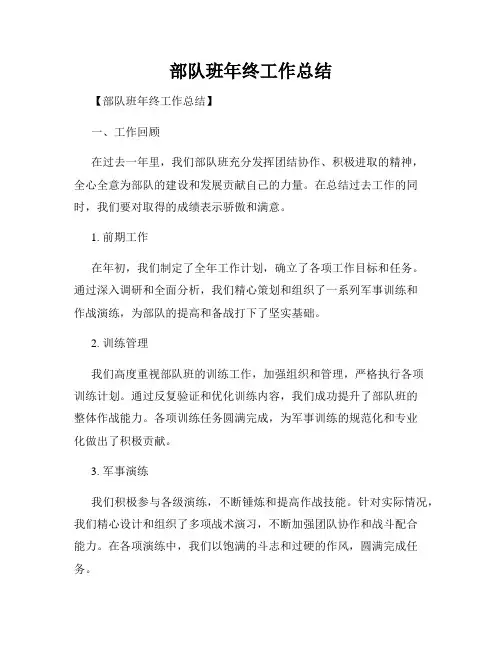 部队班年终工作总结

【部队班年终工作总结】

一、工作回顾

在过去一年里，我们部队班充分发挥团结协作、积极进取的精神，全心全意为部队的建设和发展贡献自己的力量。在总结过去工作的同时，我们要对取得的成绩表示骄傲和满意。

1. 前期工作

在年初，我们制定了全年工作计划，确立了各项工作目标和任务。通过深入调研和全面分析，我们精心策划和组织了一系列军事训练和作战演练，为部队的提高和备战打下了坚实基础。

2. 训练管理

我们高度重视部队班的训练工作，加强组织和管理，严格执行各项训练计划。通过反复验证和优化训练内容，我们成功提升了部队班的整体作战能力。各项训练任务圆满完成，为军事训练的规范化和专业化做出了积极贡献。

3. 军事演练

我们积极参与各级演练，不断锤炼和提高作战技能。针对实际情况，我们精心设计和组织了多项战术演习，不断加强团队协作和战斗配合能力。在各项演练中，我们以饱满的斗志和过硬的作风，圆满完成任务。